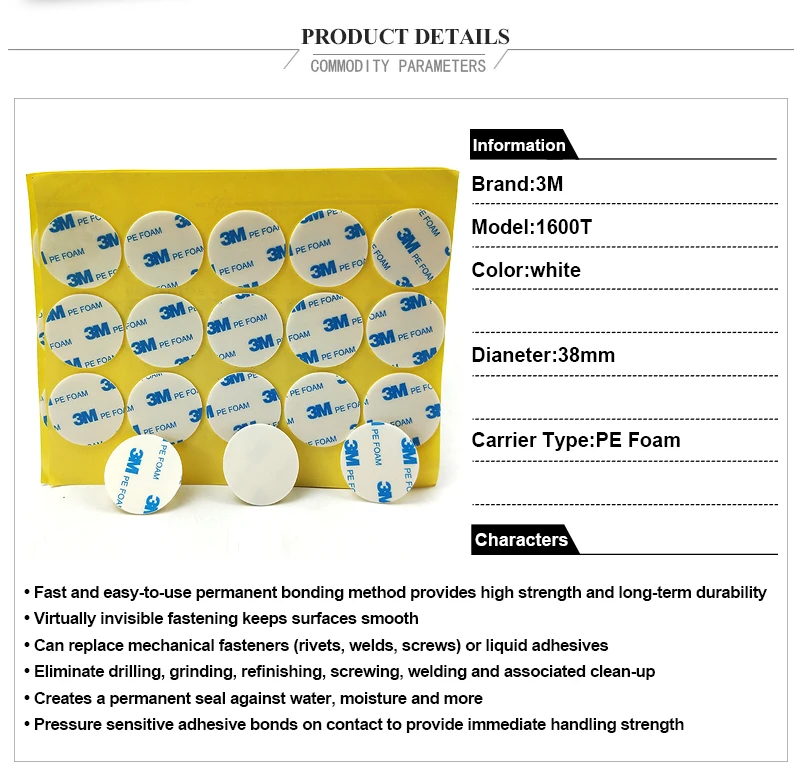 PRODUCT DETAILS

COMMODITY PARAMETERS

Information

Brand:3M

Model:1600T

Color:white

Dianeter:38mm

Carrier Type:PE Foam

Characters

• Fast and easy-to-use permanent bonding method provides high strength and long-term durability
• Virtually invisible fastening keeps surfaces smooth
• Can replace mechanical fasteners (rivets, welds, screws) or liquid adhesives
• Eliminate drilling, grinding, refinishing, screwing, welding and associated clean-up
• Creates a permanent seal against water, moisture and more
• Pressure sensitive adhesive bonds on contact to provide immediate handling strength